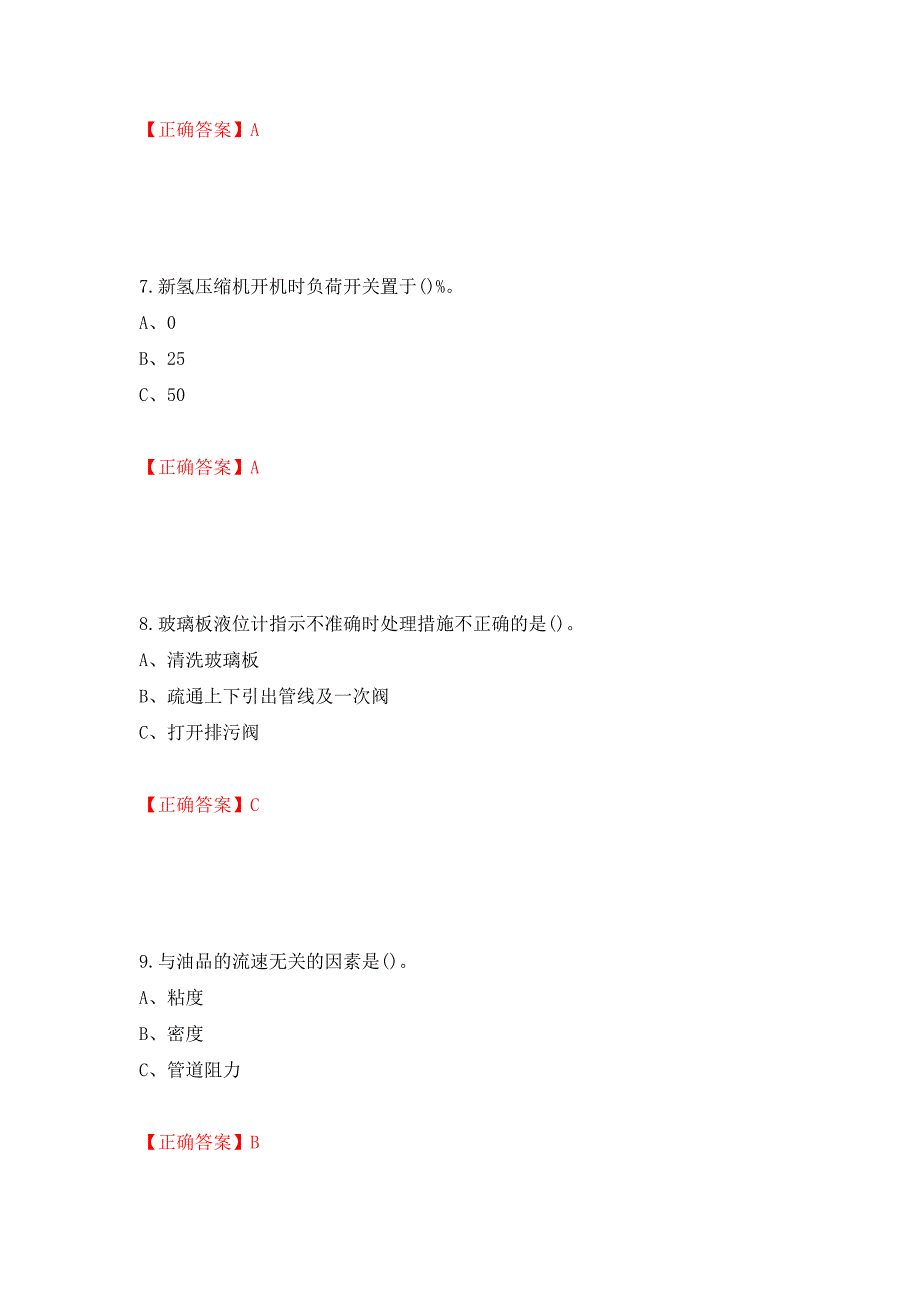 【正确答案】A

7.新氢压缩机开机时负荷开关置于()%。

A、0

B、25

C、50

【正确答案】A

8.玻璃板液位计指示不准确时处理措施不正确的是()。

A、清洗玻璃板

B、疏通上下引出管线及一次阀

C、打开排污阀

【正确答案】C

9.与油品的流速无关的因素是()。

A、粘度

B、密度

C、管道阻力

【正确答案】B